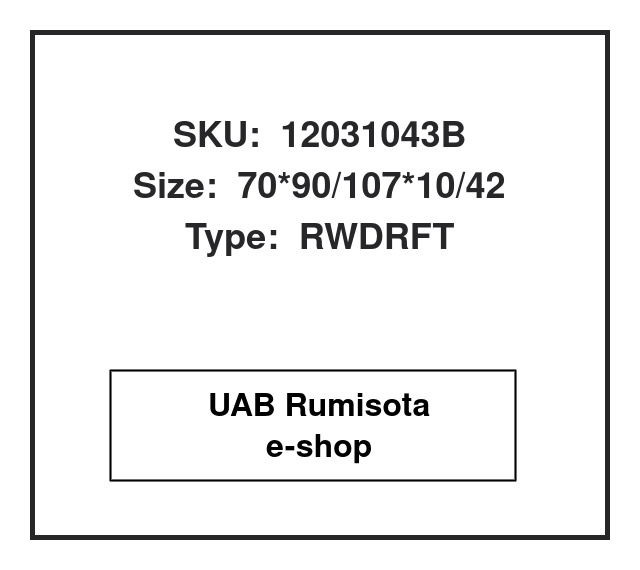 SKU: 12031043B
Size: 70*90/107*10/42
Type: RWDRFT

UAB Rumisota
e-shop